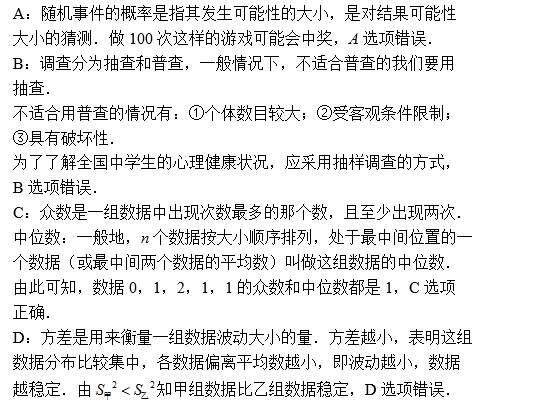 A：随机事件的概率是指其发生可能性的大小，是对结果可能性大小的猜测．做 100 次这样的游戏可能会中奖，$A$ 选项错误．

B：调查分为抽查和普查，一般情况下，不适合普查的我们要用抽查．

不适合用普查的情况有：①个体数目较大；②受客观条件限制；③具有破坏性．

为了了解全国中学生的心理健康状况，应采用抽样调查的方式，B 选项错误．

C：众数是一组数据中出现次数最多的那个数，且至少出现两次．

中位数：一般地，$n$ 个数据按大小顺序排列，处于最中间位置的一个数据（或最中间两个数据的平均数）叫做这组数据的中位数．

由此可知，数据 0，1，2，1，1 的众数和中位数都是 1，C 选项正确．

D：方差是用来衡量一组数据波动大小的量．方差越小，表明这组数据分布比较集中，各数据偏离平均数越小，即波动越小，数据越稳定．由 $S_{甲}^2 < S_{乙}^2$ 知甲组数据比乙组数据稳定，D 选项错误．